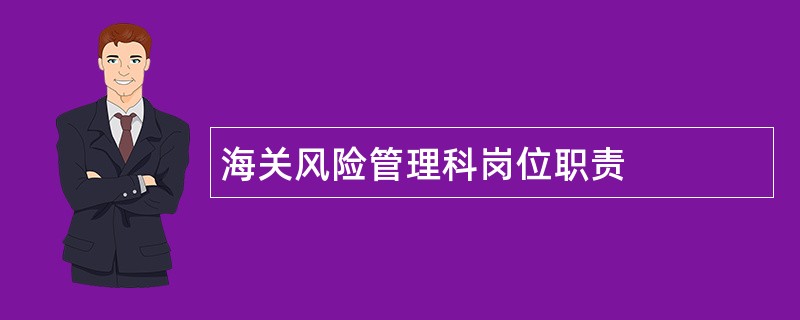 海关风险管理科岗位职责